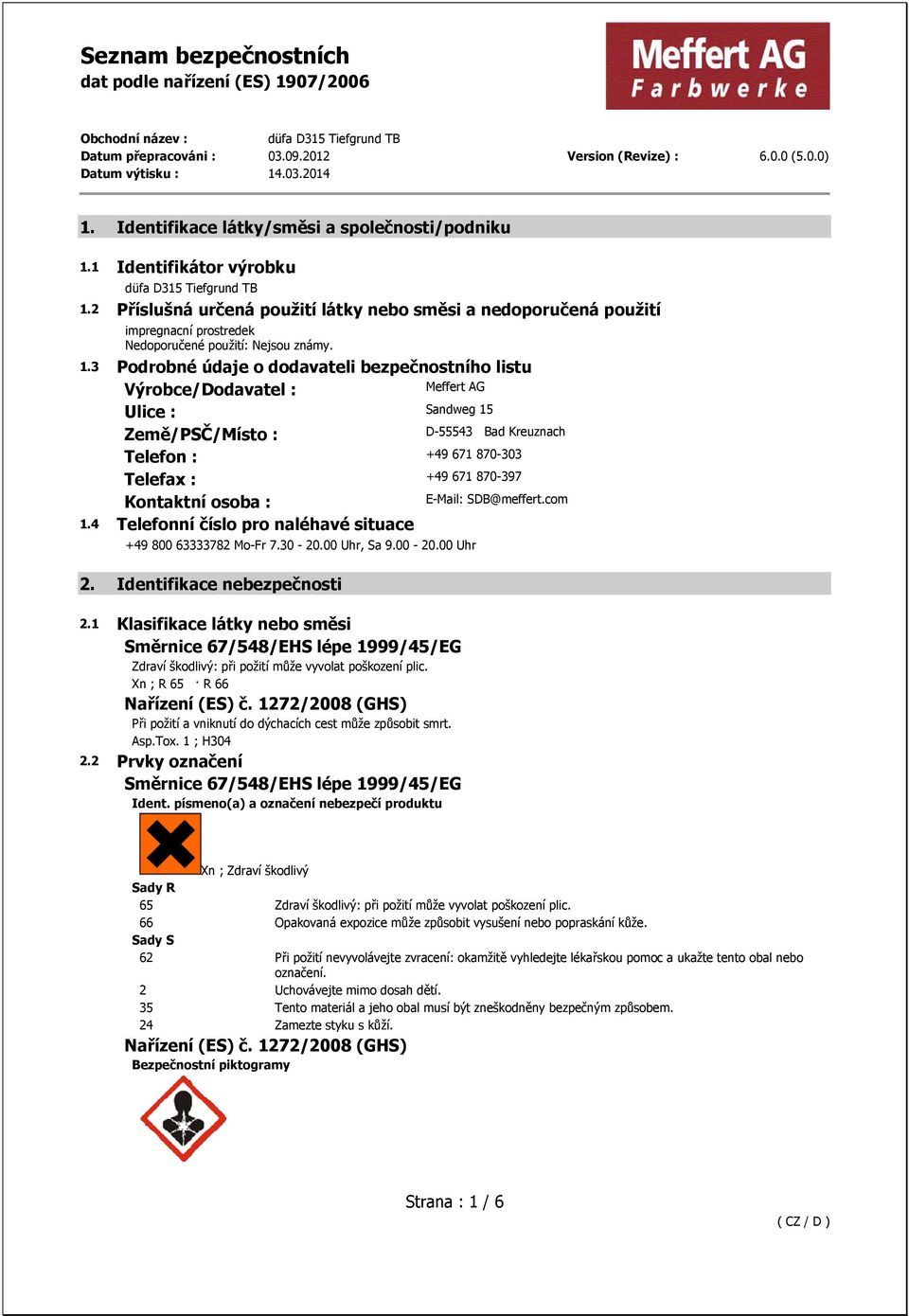 Seznam bezpečnostních
dat podle nařízení (ES) 1907/2006

Meffert AG
Farbwerke

Obchodní název : düfa D315 Tiefgrund TB
Datum přepracováni : 03.09.2012 Version (Revize) : 6.0.0 (5.0.0)
Datum výtisku : 14.03.2014

1. Identifikace látky/směsi a společnosti/podniku

1.1 Identifikátor výrobku
düfa D315 Tiefgrund TB

1.2 Příslušná určená použití látky nebo směsi a nedoporučená použití
impregnacní prostredek
Nedoporučené použití: Nejsou známy.

1.3 Podrobné údaje o dodavateli bezpečnostního listu
Výrobce/Dodavatel : Meffert AG
Ulice : Sandweg 15
Země/PSČ/Místo : D-55543 Bad Kreuznach
Telefon : +49 671 870-303
Telefax : +49 671 870-397
Kontaktní osoba : E-Mail: SDB@meffert.com

1.4 Telefonní číslo pro naléhavé situace
+49 800 63333782 Mo-Fr 7.30 - 20.00 Uhr, Sa 9.00 - 20.00 Uhr

2. Identifikace nebezpečnosti

2.1 Klasifikace látky nebo směsi
Směrnice 67/548/EHS lépe 1999/45/EG
Zdraví škodlivý: při požití může vyvolat poškození plic.
Xn ; R 65 · R 66
Nařízení (ES) č. 1272/2008 (GHS)
Při požití a vniknutí do dýchacích cest může způsobit smrt.
Asp.Tox. 1 ; H304

2.2 Prvky označení
Směrnice 67/548/EHS lépe 1999/45/EG
Ident. písmeno(a) a označení nebezpečí produktu

Xn ; Zdraví škodlivý

Sady R
65 Zdraví škodlivý: při požití může vyvolat poškození plic.
66 Opakovaná expozice může způsobit vysušení nebo popraskání kůže.
Sady S
62 Při požití nevyvolávejte zvracení: okamžitě vyhledejte lékařskou pomoc a ukažte tento obal nebo označení.
2 Uchovávejte mimo dosah dětí.
35 Tento materiál a jeho obal musí být zneškodněny bezpečným způsobem.
24 Zamezte styku s kůží.

Nařízení (ES) č. 1272/2008 (GHS)
Bezpečnostní piktogramy

Strana : 1 / 6

( CZ / D )